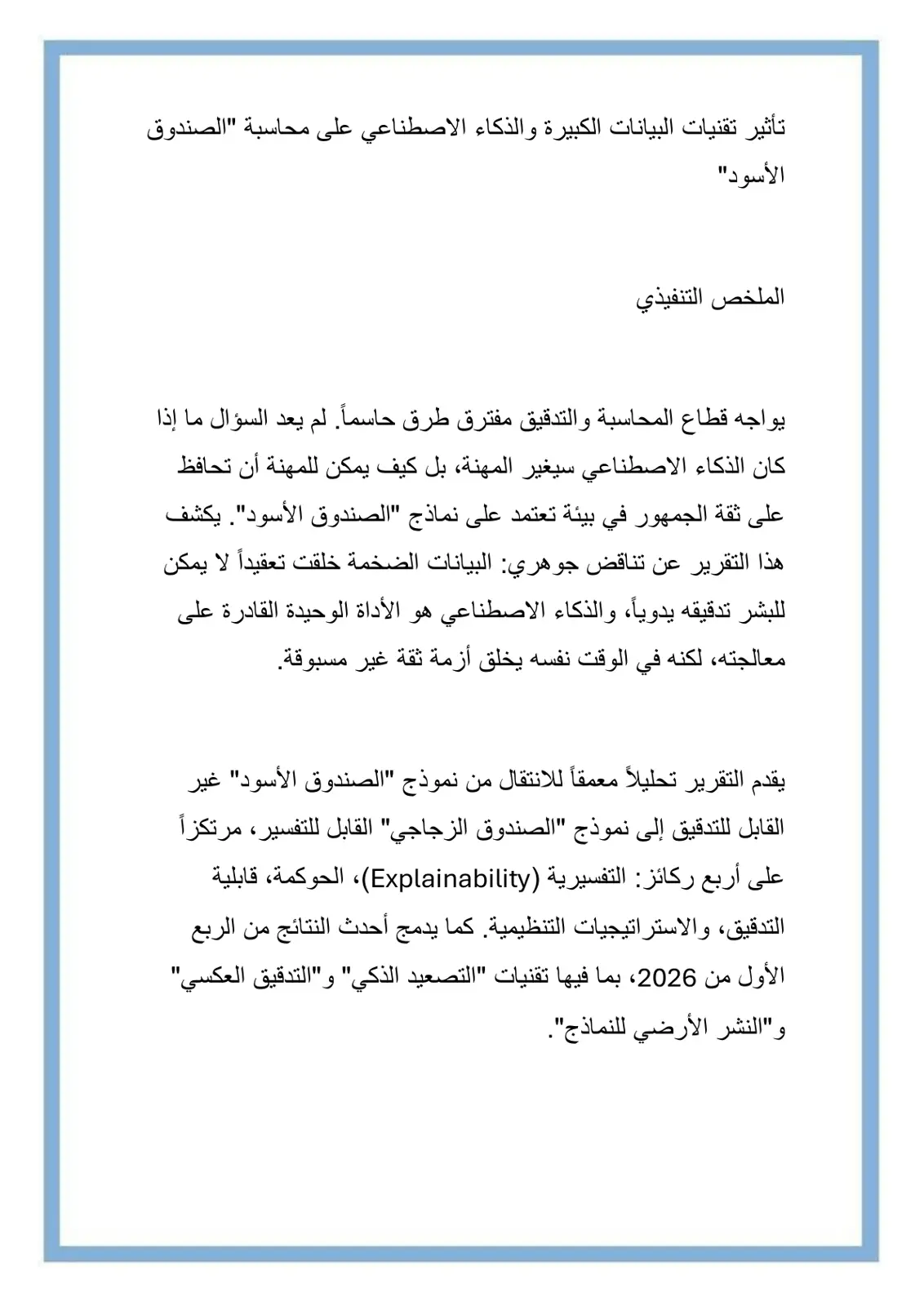 تأثير تقنيات البيانات الكبيرة والذكاء الاصطناعي على محاسبة "الصندوق الأسود"

الملخص التنفيذي

يواجه قطاع المحاسبة والتدقيق مفترق طرق حاسماً. لم يعد السؤال ما إذا كان الذكاء الاصطناعي سيغير المهنة، بل كيف يمكن للمهنة أن تحافظ على ثقة الجمهور في بيئة تعتمد على نماذج "الصندوق الأسود". يكشف هذا التقرير عن تناقض جوهري: البيانات الضخمة خلقت تعقيداً لا يمكن للبشر تدقيقه يدوياً، والذكاء الاصطناعي هو الأداة الوحيدة القادرة على معالجته، لكنه في الوقت نفسه يخلق أزمة ثقة غير مسبوقة.

يقدم التقرير تحليلاً معمقاً للانتقال من نموذج "الصندوق الأسود" غير القابل للتدقيق إلى نموذج "الصندوق الزجاجي" القابل للتفسير، مرتكزاً على أربع ركائز: التفسيرية (Explainability)، الحوكمة، قابلية التدقيق، والاستراتيجيات التنظيمية. كما يدمج أحدث النتائج من الربع الأول من 2026، بما فيها تقنيات "التصعيد الذكي" و"التدقيق العكسي" و"النشر الأرضي للنماذج".